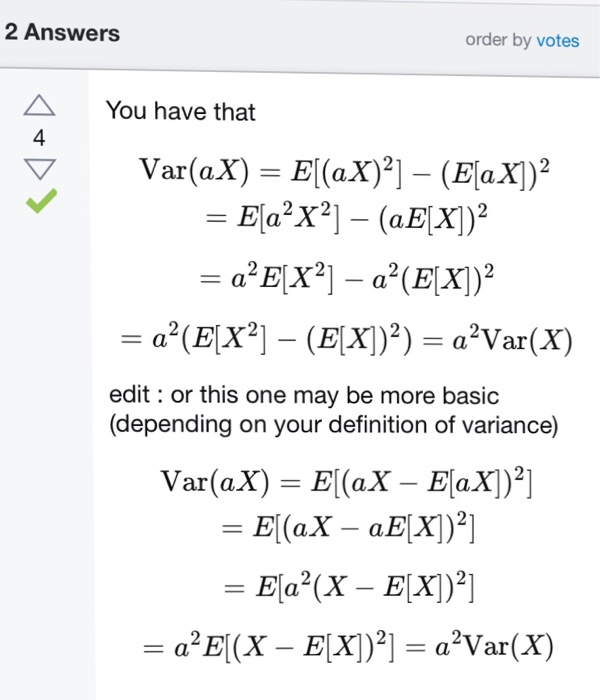 2 Answers

order by votes

4

You have that

$\mathrm{Var}(aX) = E[(aX)^2] - (E[aX])^2$
$= E[a^2X^2] - (aE[X])^2$
$= a^2E[X^2] - a^2(E[X])^2$
$= a^2(E[X^2] - (E[X])^2) = a^2\mathrm{Var}(X)$

edit : or this one may be more basic (depending on your definition of variance)

$\mathrm{Var}(aX) = E[(aX - E[aX])^2]$
$= E[(aX - aE[X])^2]$
$= E[a^2(X - E[X])^2]$
$= a^2E[(X - E[X])^2] = a^2\mathrm{Var}(X)$